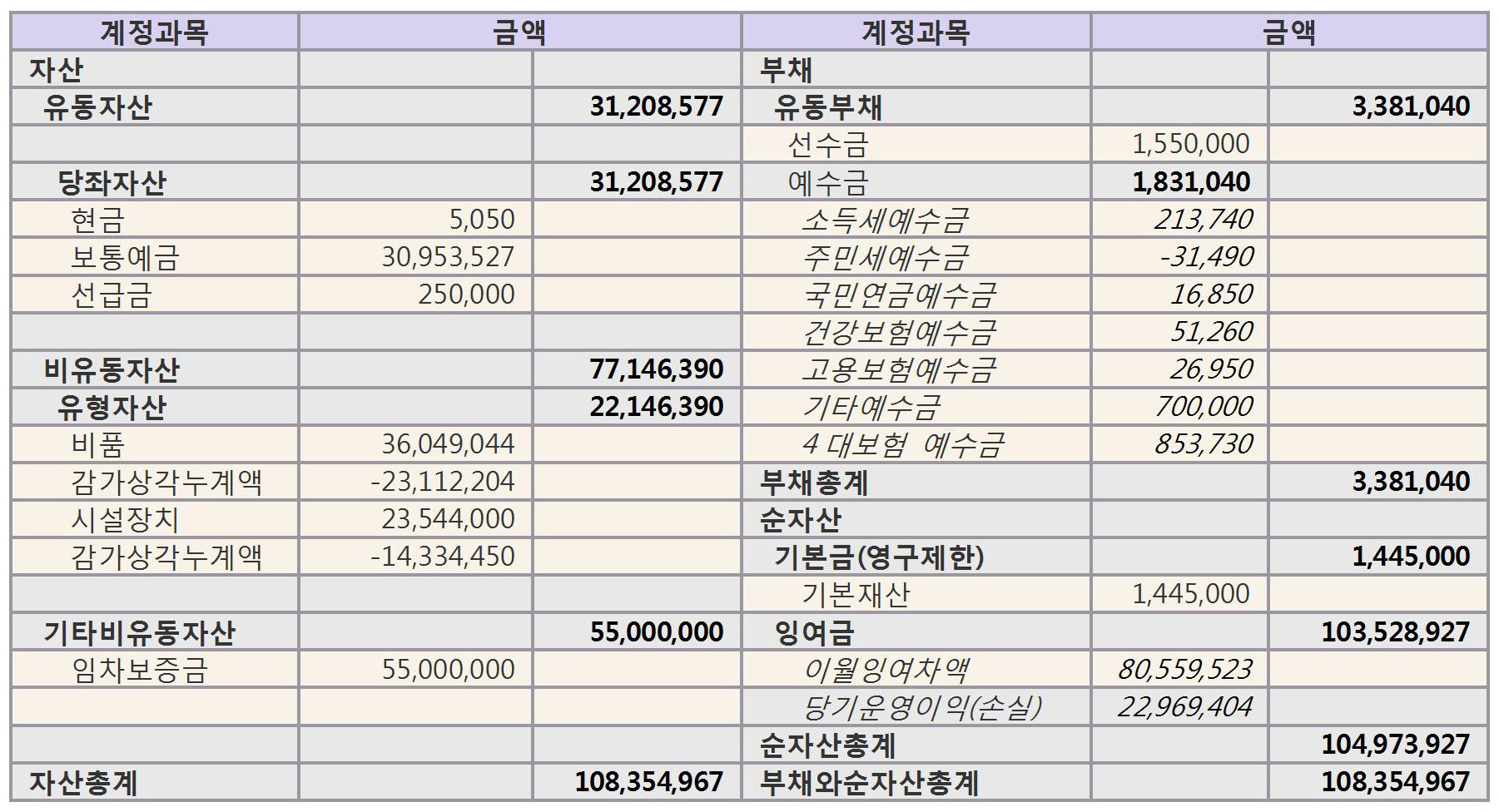 | 계정과목 | 금액 | | 계정과목 | 금액 | |
|---|---|---|---|---|---|
| 자산 | | | 부채 | | |
| 유동자산 | | 31,208,577 | 유동부채 | | 3,381,040 |
| | | | 선수금 | 1,550,000 | |
| 당좌자산 | | 31,208,577 | 예수금 | 1,831,040 | |
| 현금 | 5,050 | | 소득세예수금 | 213,740 | |
| 보통예금 | 30,953,527 | | 주민세예수금 | -31,490 | |
| 선급금 | 250,000 | | 국민연금예수금 | 16,850 | |
| | | | 건강보험예수금 | 51,260 | |
| 비유동자산 | | 77,146,390 | 고용보험예수금 | 26,950 | |
| 유형자산 | | 22,146,390 | 기타예수금 | 700,000 | |
| 비품 | 36,049,044 | | 4 대보험 예수금 | 853,730 | |
| 감가상각누계액 | -23,112,204 | | 부채총계 | | 3,381,040 |
| 시설장치 | 23,544,000 | | 순자산 | | |
| 감가상각누계액 | -14,334,450 | | 기본금(영구제한) | | 1,445,000 |
| | | | 기본재산 | 1,445,000 | |
| 기타비유동자산 | | 55,000,000 | 잉여금 | | 103,528,927 |
| 임차보증금 | 55,000,000 | | 이월잉여차액 | 80,559,523 | |
| | | | 당기운영이익(손실) | 22,969,404 | |
| | | | 순자산총계 | | 104,973,927 |
| 자산총계 | | 108,354,967 | 부채와순자산총계 | | 108,354,967 |